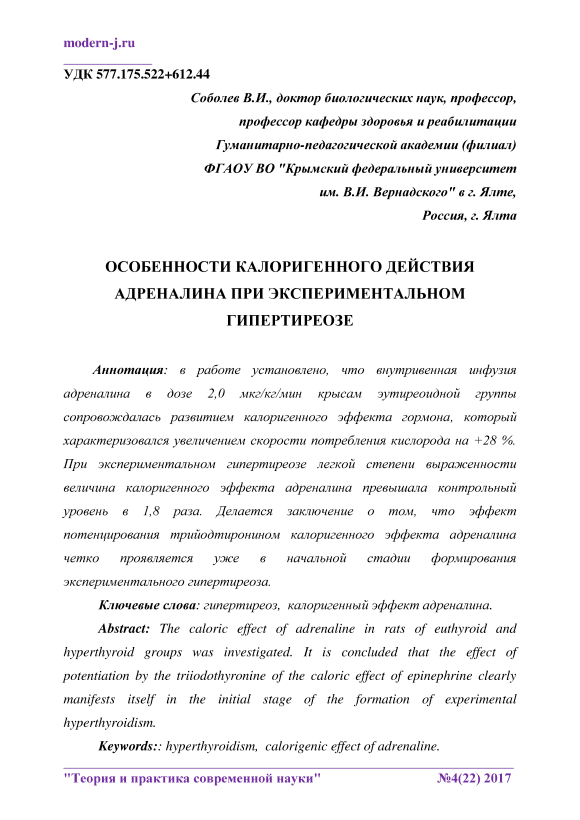 modern-j.ru

УДК 577.175.522+612.44

Соболев В.И., доктор биологических наук, профессор, профессор кафедры здоровья и реабилитации Гуманитарно-педагогической академии (филиал) ФГАОУ ВО "Крымский федеральный университет им. В.И. Вернадского" в г. Ялте, Россия, г. Ялта

ОСОБЕННОСТИ КАЛОРИГЕННОГО ДЕЙСТВИЯ АДРЕНАЛИНА ПРИ ЭКСПЕРИМЕНТАЛЬНОМ ГИПЕРТИРЕОЗЕ

Аннотация: в работе установлено, что внутривенная инфузия адреналина в дозе 2,0 мкг/кг/мин крысам эутиреоидной группы сопровождалась развитием калоригенного эффекта гормона, который характеризовался увеличением скорости потребления кислорода на +28 %. При экспериментальном гипертиреозе легкой степени выраженности величина калоригенного эффекта адреналина превышала контрольный уровень в 1,8 раза. Делается заключение о том, что эффект потенцирования трийодтиронином калоригенного эффекта адреналина четко проявляется уже в начальной стадии формирования экспериментального гипертиреоза.

Ключевые слова: гипертиреоз, калоригенный эффект адреналина.

Abstract: The caloric effect of adrenaline in rats of euthyroid and hyperthyroid groups was investigated. It is concluded that the effect of potentiation by the triiodothyronine of the caloric effect of epinephrine clearly manifests itself in the initial stage of the formation of experimental hyperthyroidism.

Keywords:: hyperthyroidism, calorigenic effect of adrenaline.

"Теория и практика современной науки" №4(22) 2017